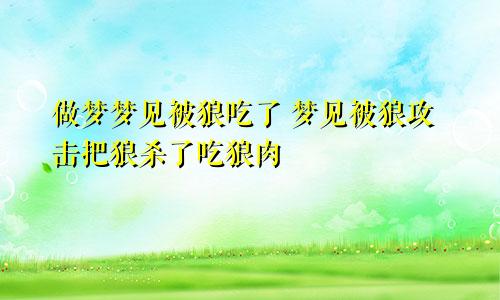 做梦梦见被狼吃了 梦见被狼攻击把狼杀了吃狼肉